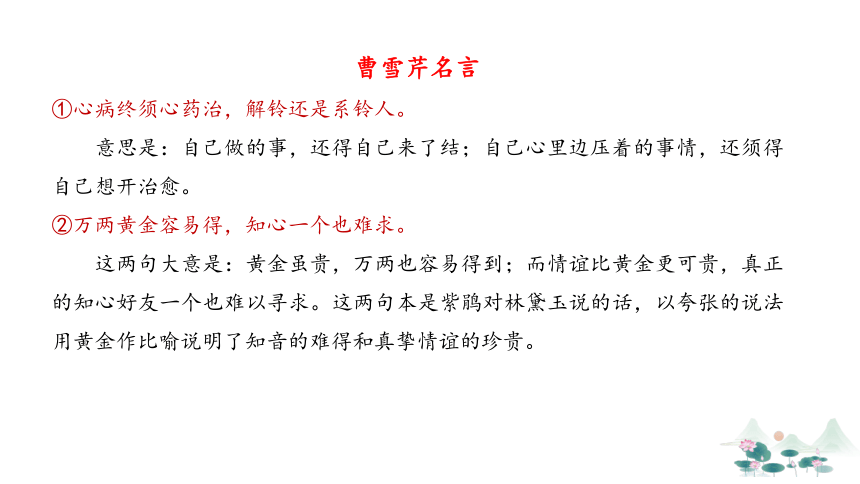 曹雪芹名言

①心病终须心药治，解铃还是系铃人。

意思是：自己做的事，还得自己来了结；自己心里边压着的事情，还须得自己想开治愈。

②万两黄金容易得，知心一个也难求。

这两句大意是：黄金虽贵，万两也容易得到；而情谊比黄金更可贵，真正的知心好友一个也难以寻求。这两句本是紫鹃对林黛玉说的话，以夸张的说法用黄金作比喻说明了知音的难得和真挚情谊的珍贵。